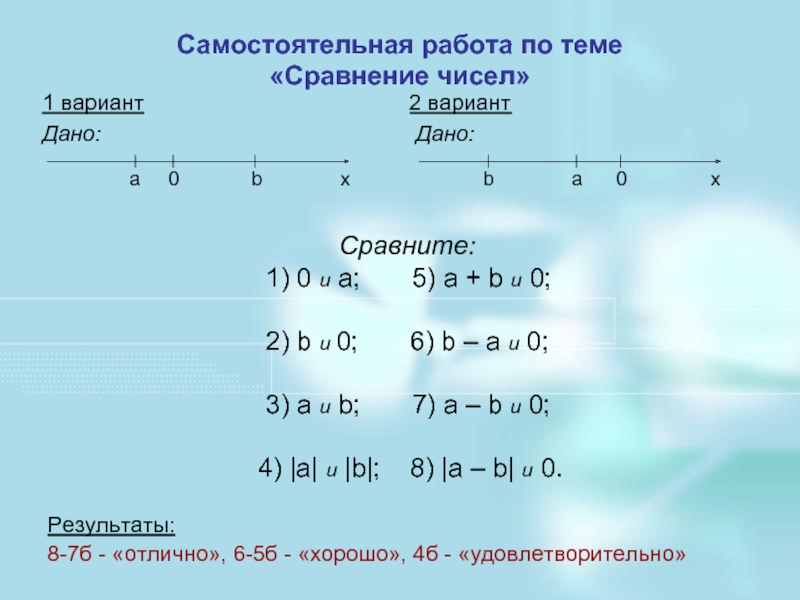 Самостоятельная работа по теме «Сравнение чисел»

1 вариант

Дано:

a 0 b x

2 вариант

Дано:

b a 0 x

Сравните:

1) 0 и a; 5) a + b и 0;

2) b и 0; 6) b – a и 0;

3) a и b; 7) a – b и 0;

4) |a| и |b|; 8) |a – b| и 0.

Результаты:

8-7б - «отлично», 6-5б - «хорошо», 4б - «удовлетворительно»